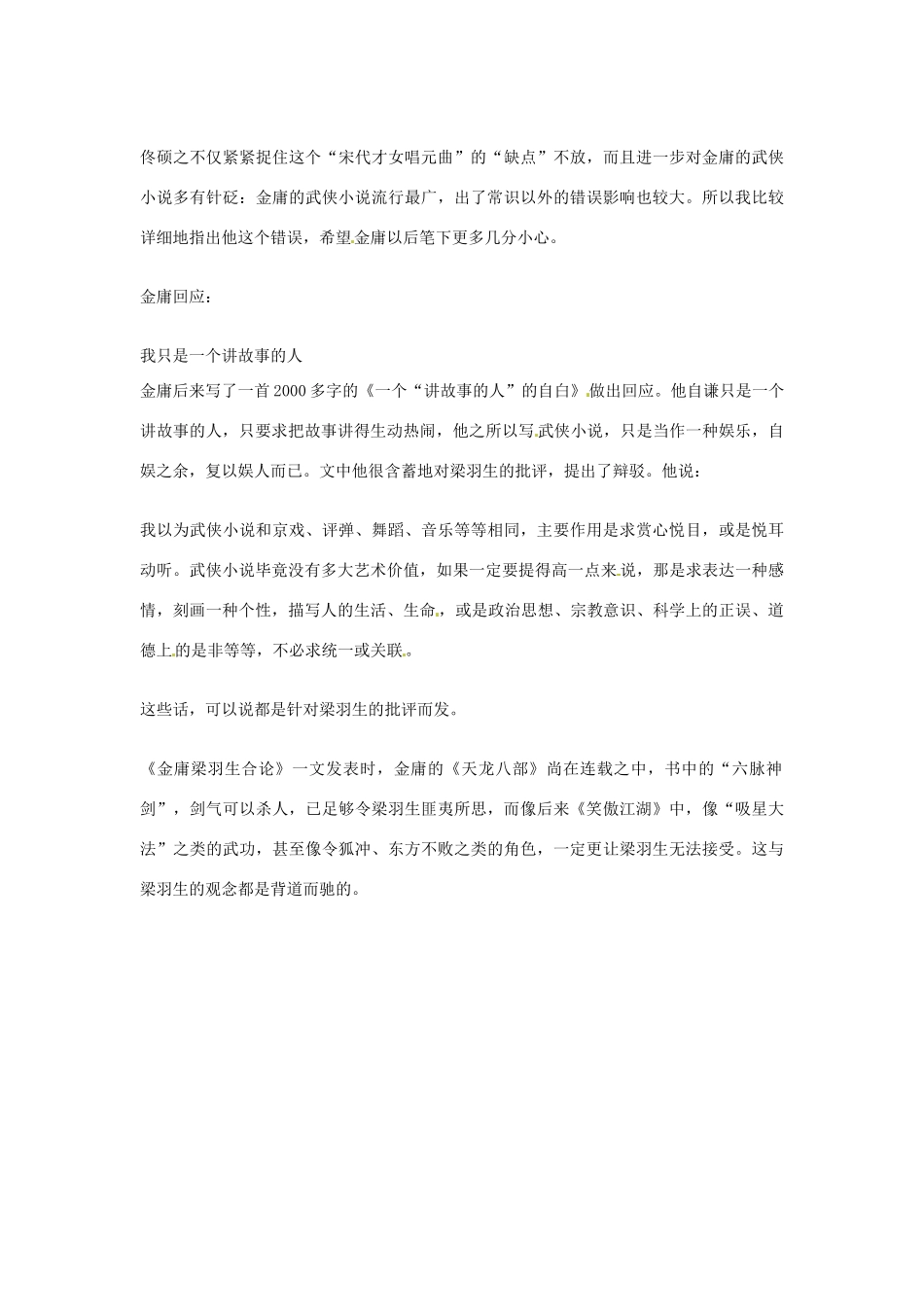 佟硕之不仅紧紧捉住这个“宋代才女唱元曲”的“缺点”不放，而且进一步对金庸的武侠小说多有针砭：金庸的武侠小说流行最广，出了常识以外的错误影响也较大。所以我比较详细地指出他这个错误，希望金庸以后笔下更多几分小心。

金庸回应：

我只是一个讲故事的人
金庸后来写了一首2000多字的《一个“讲故事的人”的自白》做出回应。他自谦只是一个讲故事的人，只要求把故事讲得生动热闹，他之所以写武侠小说，只是当作一种娱乐，自娱之余，复以娱人而已。文中他很含蓄地对梁羽生的批评，提出了辩驳。他说：

我以为武侠小说和京戏、评弹、舞蹈、音乐等等相同，主要作用是求赏心悦目，或是悦耳动听。武侠小说毕竟没有多大艺术价值，如果一定要提得高一点来说，那是求表达一种感情，刻画一种个性，描写人的生活、生命，或是政治思想、宗教意识、科学上的正误、道德上的是非等等，不必求统一或关联。

这些话，可以说都是针对梁羽生的批评而发。

《金庸梁羽生合论》一文发表时，金庸的《天龙八部》尚在连载之中，书中的“六脉神剑”，剑气可以杀人，已足够令梁羽生匪夷所思，而像后来《笑傲江湖》中，像“吸星大法”之类的武功，甚至像令狐冲、东方不败之类的角色，一定更让梁羽生无法接受。这与梁羽生的观念都是背道而驰的。